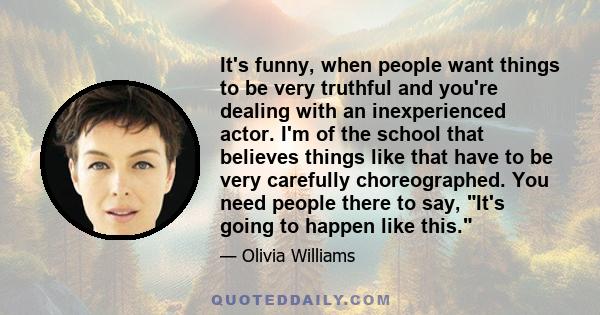 It's funny, when people want things to be very truthful and you're dealing with an inexperienced actor. I'm of the school that believes things like that have to be very carefully choreographed. You need people there to say, "It's going to happen like this."

— Olivia Williams

QUOTEDDAILY.COM